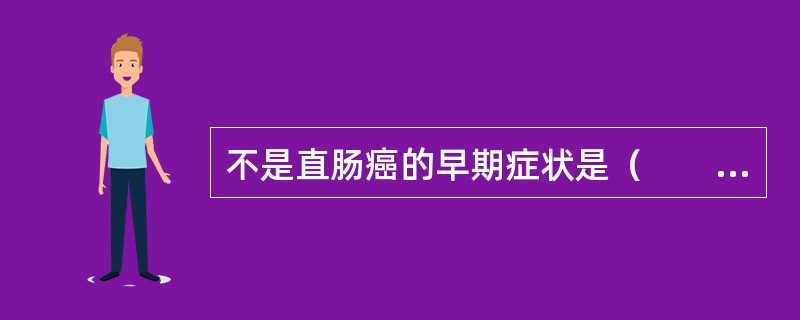 不是直肠癌的早期症状是（　　...